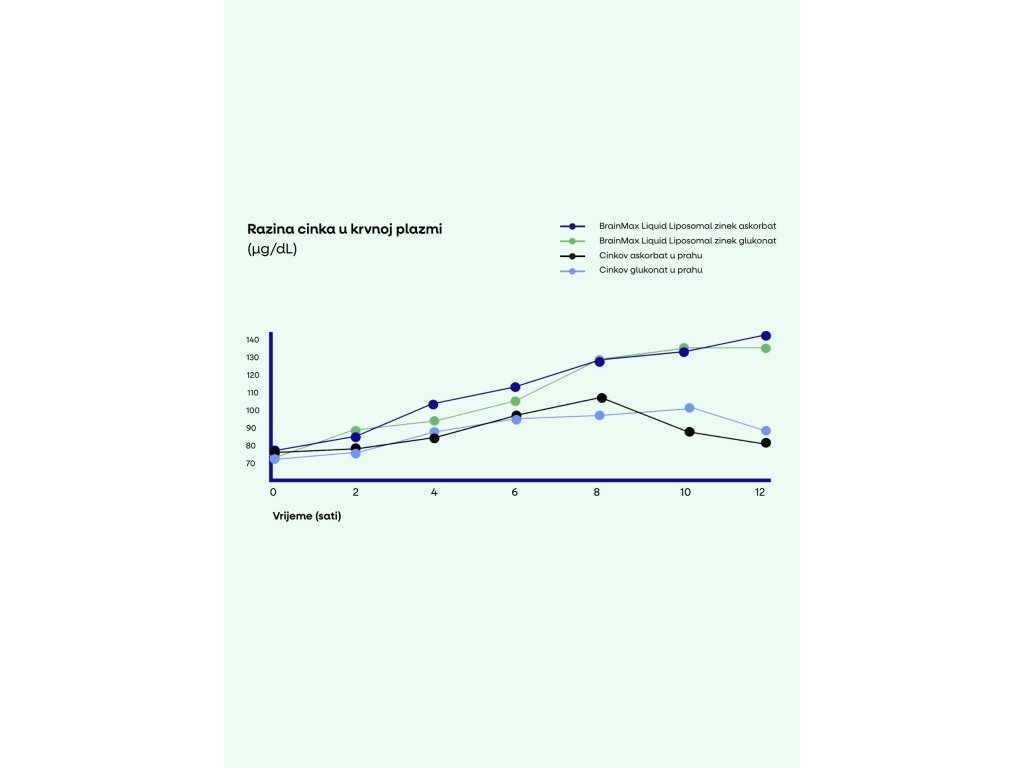 Razina cinka u krvnoj plazmi
(µg/dL)

BrainMax Liquid Liposomal zinek askorbat
BrainMax Liquid Liposomal zinek glukonat
Cinkov askorbat u prahu
Cinkov glukonat u prahu

140
130
120
110
100
90
80
70

0
2
4
6
8
10
12

Vrijeme (sati)